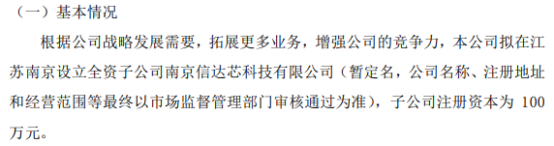 （一）基本情况

根据公司战略发展需要，拓展更多业务，增强公司的竞争力，本公司拟在江苏南京设立全资子公司南京信达芯科技有限公司（暂定名，公司名称、注册地址和经营范围等最终以市场监督管理部门审核通过为准），子公司注册资本为 100 万元。